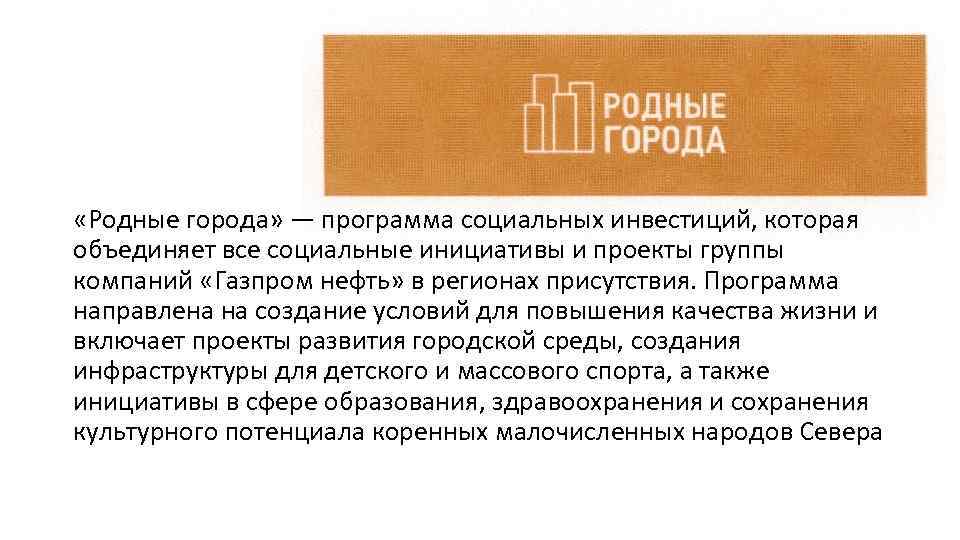 РОДНЫЕ
ГОРОДА

«Родные города» — программа социальных инвестиций, которая объединяет все социальные инициативы и проекты группы компаний «Газпром нефть» в регионах присутствия. Программа направлена на создание условий для повышения качества жизни и включает проекты развития городской среды, создания инфраструктуры для детского и массового спорта, а также инициативы в сфере образования, здравоохранения и сохранения культурного потенциала коренных малочисленных народов Севера